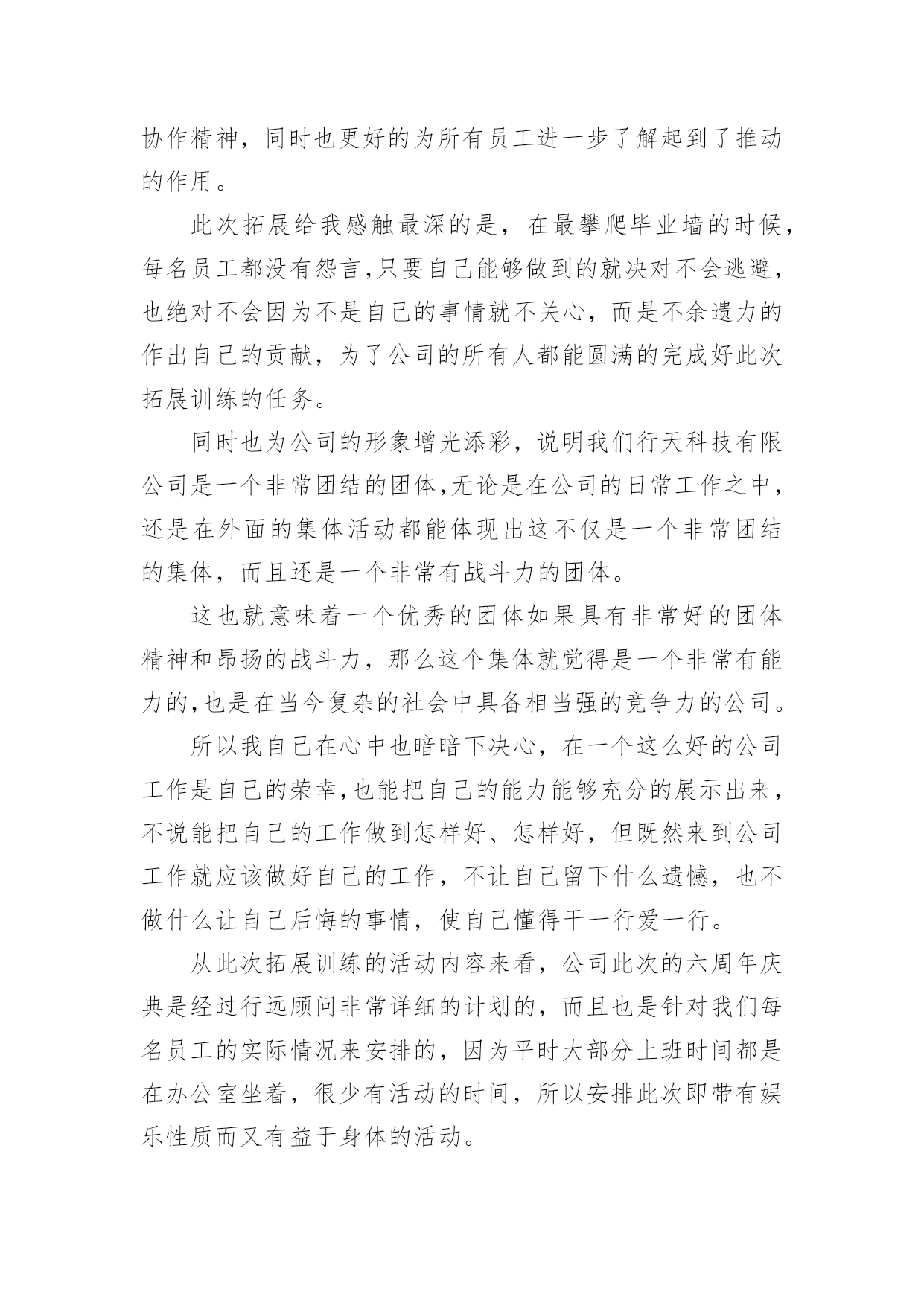 协作精神，同时也更好的为所有员工进一步了解起到了推动的作用。

此次拓展给我感触最深的是，在最攀爬毕业墙的时候，每名员工都没有怨言,只要自己能够做到的就决对不会逃避，也绝对不会因为不是自己的事情就不关心，而是不余遗力的作出自己的贡献，为了公司的所有人都能圆满的完成好此次拓展训练的任务。

同时也为公司的形象增光添彩，说明我们行天科技有限公司是一个非常团结的团体,无论是在公司的日常工作之中，还是在外面的集体活动都能体现出这不仅是一个非常团结的集体，而且还是一个非常有战斗力的团体。

这也就意味着一个优秀的团体如果具有非常好的团体精神和昂扬的战斗力，那么这个集体就觉得是一个非常有能力的,也是在当今复杂的社会中具备相当强的竞争力的公司。

所以我自己在心中也暗暗下决心，在一个这么好的公司工作是自己的荣幸,也能把自己的能力能够充分的展示出来，不说能把自己的工作做到怎样好、怎样好，但既然来到公司工作就应该做好自己的工作，不让自己留下什么遗憾，也不做什么让自己后悔的事情，使自己懂得干一行爱一行。

从此次拓展训练的活动内容来看，公司此次的六周年庆典是经过行远顾问非常详细的计划的，而且也是针对我们每名员工的实际情况来安排的，因为平时大部分上班时间都是在办公室坐着，很少有活动的时间，所以安排此次即带有娱乐性质而又有益于身体的活动。